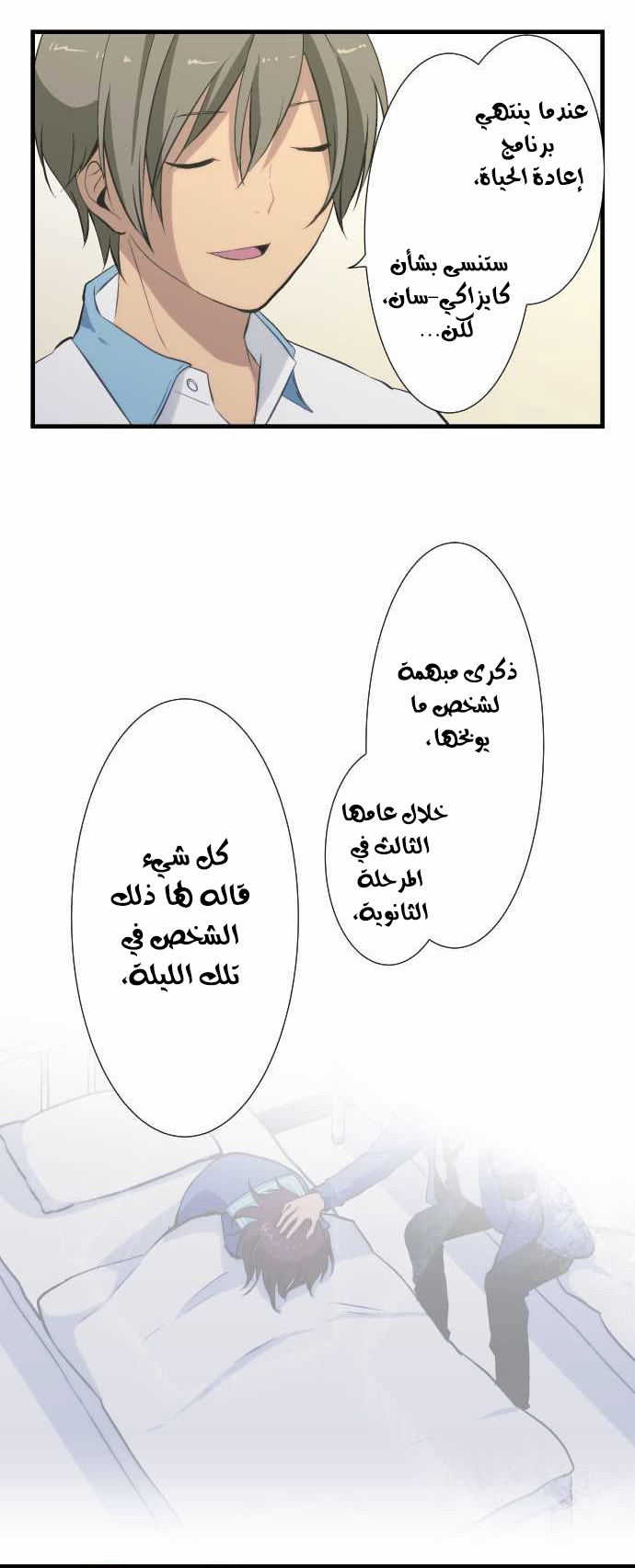 عندما ينتهي
برنامج
إعادة الحياة،

ستنسى بشأن
كايزاكي-سان،
لكن...

ذكرى مبهمة
لشخص ما
يوبخها،

خلال عامها
الثالث في
المرحلة
الثانوية،

كل شيء
قاله لها ذلك
الشخص في
تلك الليلة،